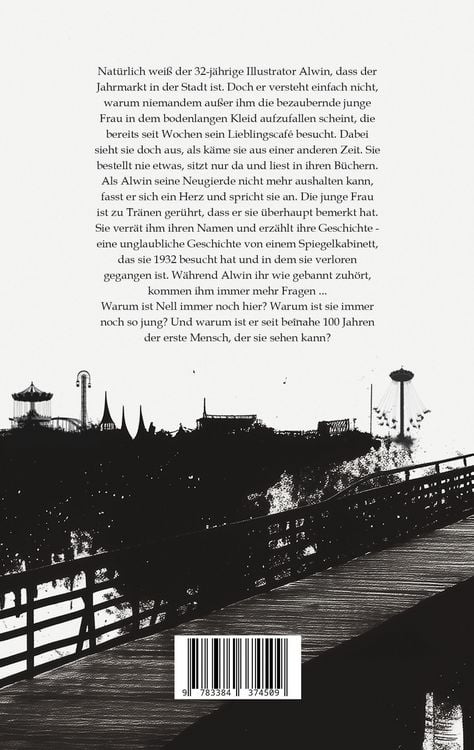 Natürlich weiß der 32-jährige Illustrator Alwin, dass der Jahrmarkt in der Stadt ist. Doch er versteht einfach nicht, warum niemandem außer ihm die bezaubernde junge Frau in dem bodenlangen Kleid aufzufallen scheint, die bereits seit Wochen sein Lieblingscafé besucht. Dabei sieht sie doch aus, als käme sie aus einer anderen Zeit. Sie bestellt nie etwas, sitzt nur da und liest in ihren Büchern. Als Alwin seine Neugierde nicht mehr aushalten kann, fasst er sich ein Herz und spricht sie an. Die junge Frau ist zu Tränen gerührt, dass er sie überhaupt bemerkt hat. Sie verrät ihm ihren Namen und erzählt ihre Geschichte - eine unglaubliche Geschichte von einem Spiegelkabinett, das sie 1932 besucht hat und in dem sie verloren gegangen ist. Während Alwin ihr wie gebannt zuhört, kommen ihm immer mehr Fragen ...

Warum ist Nell immer noch hier? Warum ist sie immer noch so jung? Und warum ist er seit beinahe 100 Jahren der erste Mensch, der sie sehen kann?

9 783384 374509